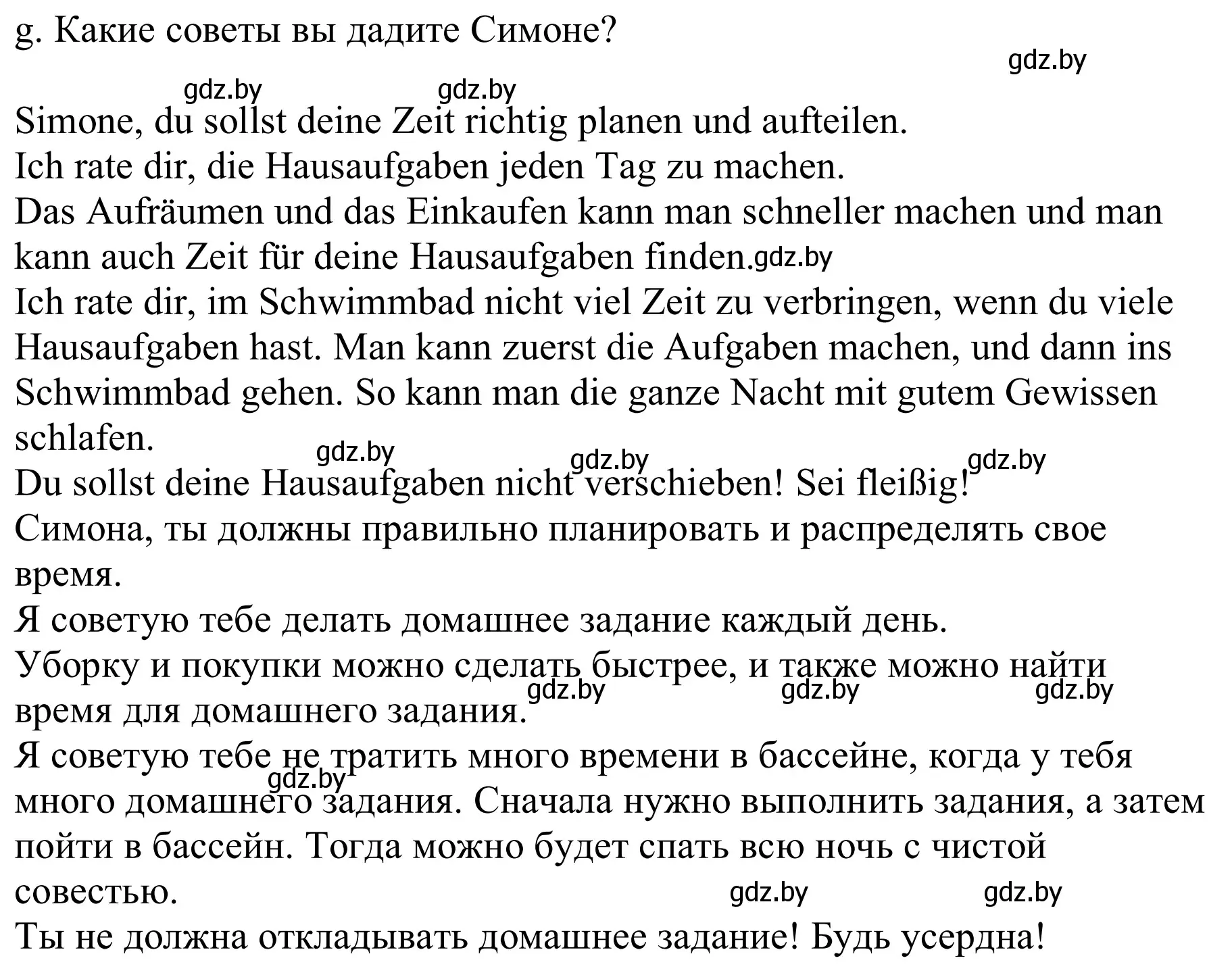 g. Какие советы вы дадите Симоне?

gdz.by

gdz.by gdz.by

Simone, du sollst deine Zeit richtig planen und aufteilen.
Ich rate dir, die Hausaufgaben jeden Tag zu machen.
Das Aufräumen und das Einkaufen kann man schneller machen und man kann auch Zeit für deine Hausaufgaben finden. gdz.by
Ich rate dir, im Schwimmbad nicht viel Zeit zu verbringen, wenn du viele Hausaufgaben hast. Man kann zuerst die Aufgaben machen, und dann ins Schwimmbad gehen. So kann man die ganze Nacht mit gutem Gewissen schlafen.

gdz.by gdz.by gdz.by

Du sollst deine Hausaufgaben nicht verschieben! Sei fleißig!
Симона, ты должны правильно планировать и распределять свое время.
Я советую тебе делать домашнее задание каждый день.
Уборку и покупки можно сделать быстрее, и также можно найти время для домашнего задания.

gdz.by gdz.by gdz.by

Я советую тебе не тратить много времени в бассейне, когда у тебя много домашнего задания. Сначала нужно выполнить задания, а затем пойти в бассейн. Тогда можно будет спать всю ночь с чистой совестью.

gdz.by

gdz.by gdz.by

Ты не должна откладывать домашнее задание! Будь усердна!